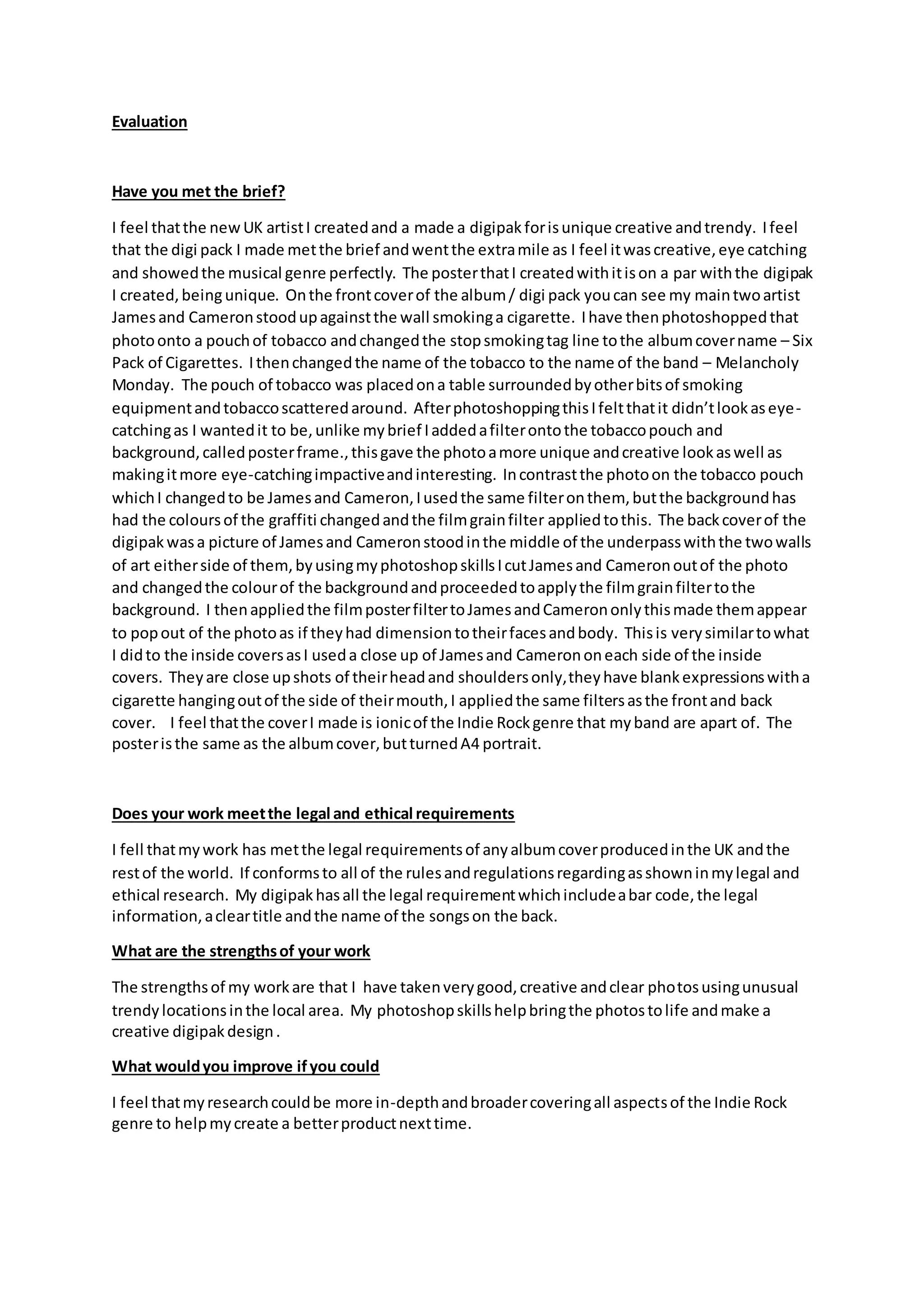 Evaluation

Have you met the brief?

I feel that the new UK artist I created and a made a digipak for is unique creative and trendy. I feel that the digi pack I made met the brief and went the extra mile as I feel it was creative, eye catching and showed the musical genre perfectly. The poster that I created with it is on a par with the digipak I created, being unique. On the front cover of the album / digi pack you can see my main two artist James and Cameron stood up against the wall smoking a cigarette. I have then photoshopped that photo onto a pouch of tobacco and changed the stop smoking tag line to the album cover name – Six Pack of Cigarettes. I then changed the name of the tobacco to the name of the band – Melancholy Monday. The pouch of tobacco was placed on a table surrounded by other bits of smoking equipment and tobacco scattered around. After photoshopping this I felt that it didn't look as eye-catching as I wanted it to be, unlike my brief I added a filter onto the tobacco pouch and background, called poster frame., this gave the photo a more unique and creative look as well as making it more eye-catching impactive and interesting. In contrast the photo on the tobacco pouch which I changed to be James and Cameron, I used the same filter on them, but the background has had the colours of the graffiti changed and the film grain filter applied to this. The back cover of the digipak was a picture of James and Cameron stood in the middle of the underpass with the two walls of art either side of them, by using my photoshop skills I cut James and Cameron out of the photo and changed the colour of the background and proceeded to apply the film grain filter to the background. I then applied the film poster filter to James and Cameron only this made them appear to pop out of the photo as if they had dimension to their faces and body. This is very similar to what I did to the inside covers as I used a close up of James and Cameron on each side of the inside covers. They are close up shots of their head and shoulders only, they have blank expressions with a cigarette hanging out of the side of their mouth, I applied the same filters as the front and back cover. I feel that the cover I made is ionic of the Indie Rock genre that my band are apart of. The poster is the same as the album cover, but turned A4 portrait.

Does your work meet the legal and ethical requirements

I fell that my work has met the legal requirements of any album cover produced in the UK and the rest of the world. If conforms to all of the rules and regulations regarding as shown in my legal and ethical research. My digipak has all the legal requirement which include a bar code, the legal information, a clear title and the name of the songs on the back.

What are the strengths of your work

The strengths of my work are that I have taken very good, creative and clear photos using unusual trendy locations in the local area. My photoshop skills help bring the photos to life and make a creative digipak design .

What would you improve if you could

I feel that my research could be more in-depth and broader covering all aspects of the Indie Rock genre to help my create a better product next time.